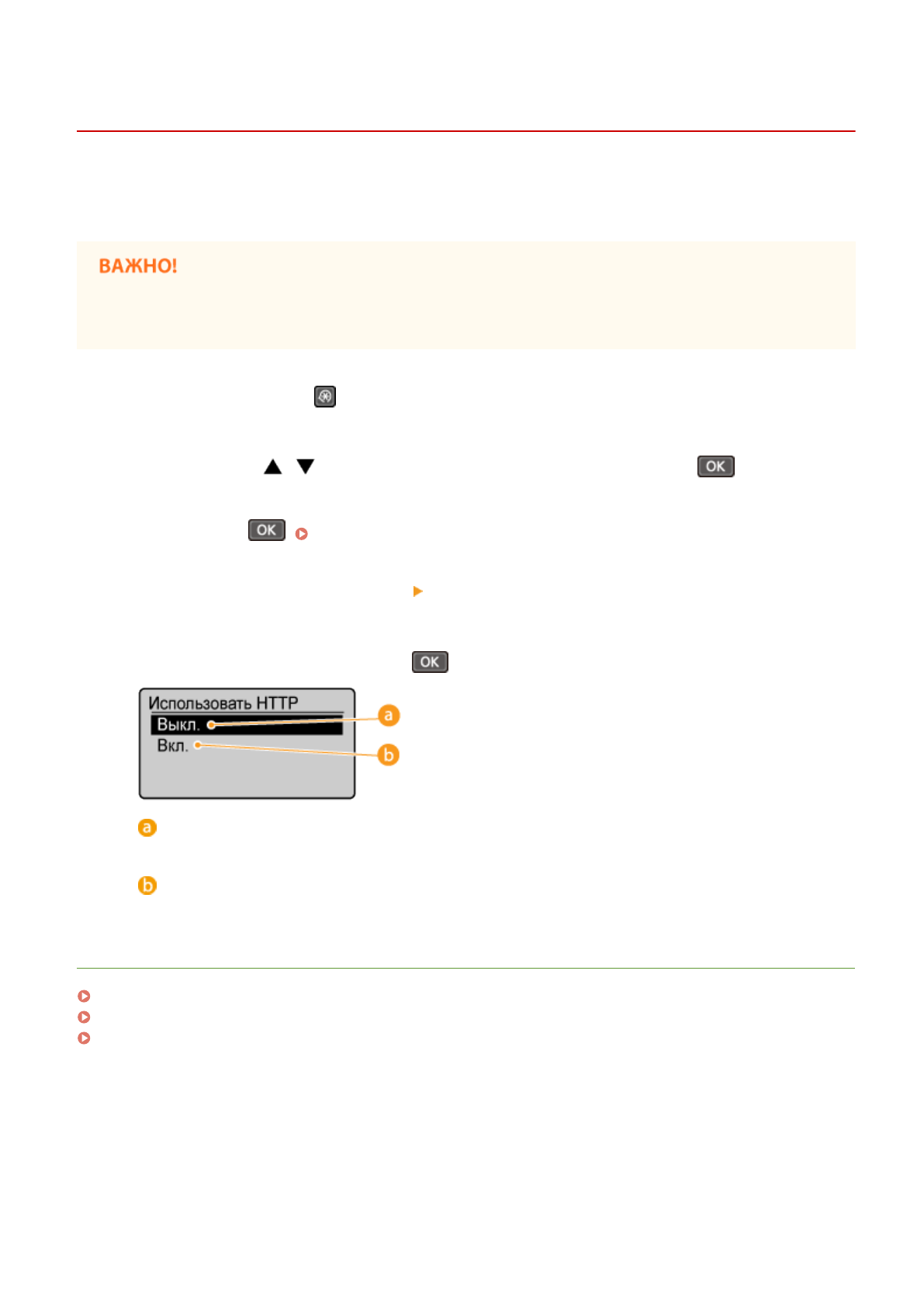 ВАЖНО!

OK

OK

OK

Использовать HTTP
Выкл.
Вкл.
a
b

a

b